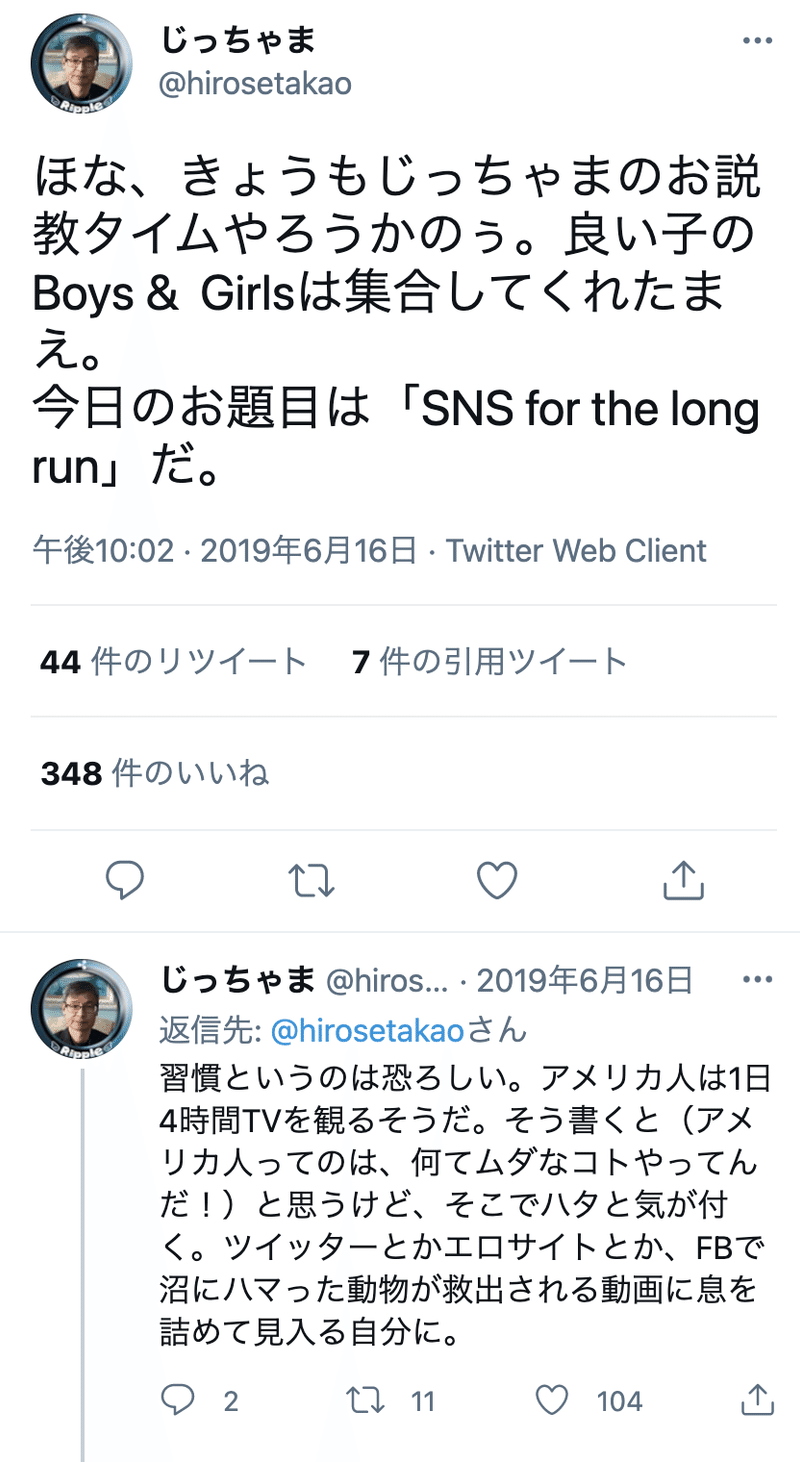 じっちゃま
@hirosetakao

ほな、きょうもじっちゃまのお説教タイムやろうかのぅ。良い子のBoys & Girlsは集合してくれたまえ。
今日のお題目は「SNS for the long run」だ。

午後10:02 · 2019年6月16日 · Twitter Web Client

44 件のリツイート　7 件の引用ツイート

348 件のいいね

じっちゃま @hiros... · 2019年6月16日
返信先: @hirosetakaoさん
習慣というのは恐ろしい。アメリカ人は1日4時間TVを観るそうだ。そう書くと（アメリカ人ってのは、何てムダなコトやってんだ！）と思うけど、そこでハタと気が付く。ツイッターとかエロサイトとか、FBで沼にハマった動物が救出される動画に息を詰めて見入る自分に。

2　11　104